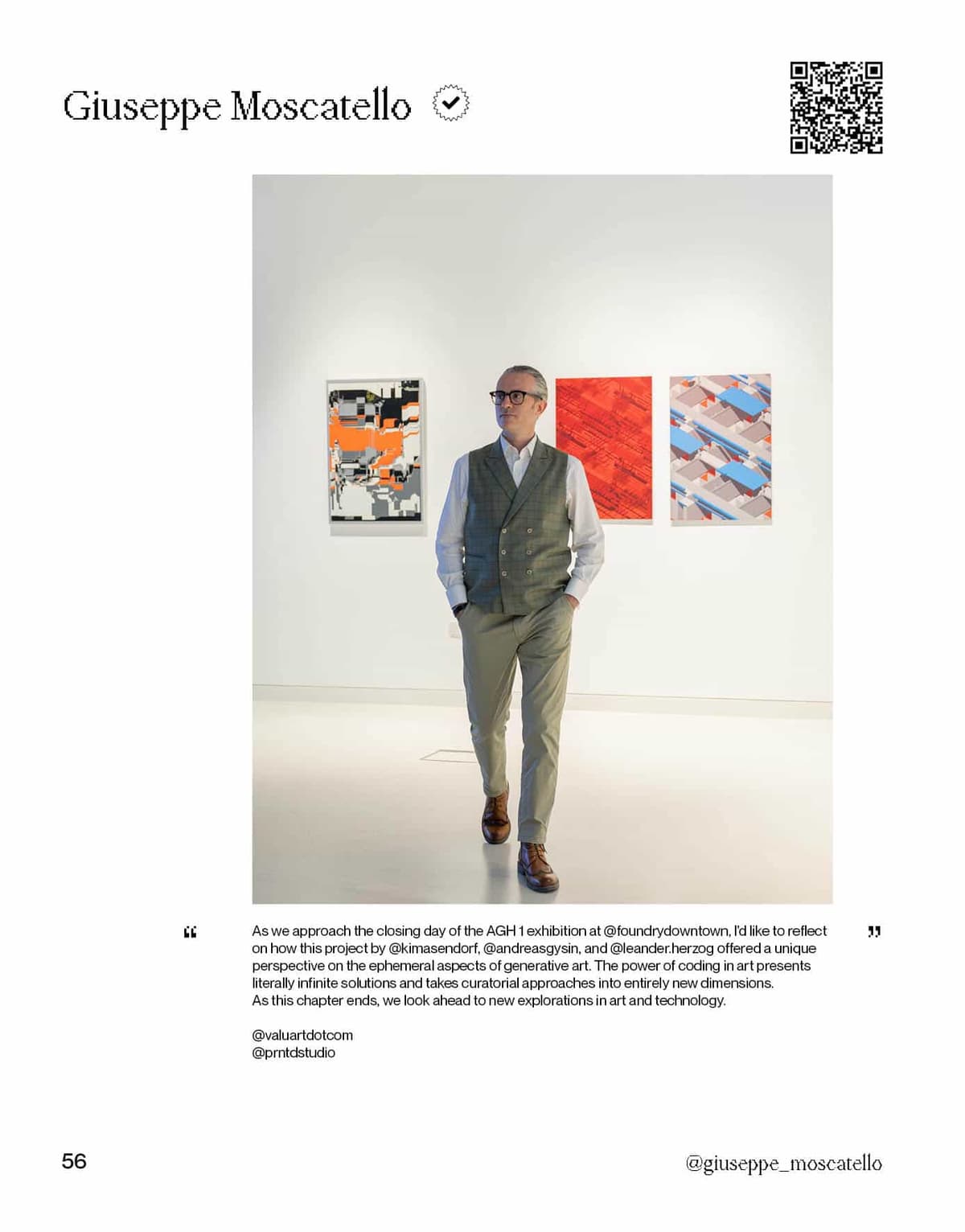 Giuseppe Moscatello

“ As we approach the closing day of the AGH 1 exhibition at @foundrydowntown, I'd like to reflect on how this project by @kimasendorf, @andreasgysin, and @leander.herzog offered a unique perspective on the ephemeral aspects of generative art. The power of coding in art presents literally infinite solutions and takes curatorial approaches into entirely new dimensions.
As this chapter ends, we look ahead to new explorations in art and technology. ”

@valuartdotcom
@prntdstudio

56

@giuseppe_moscatello